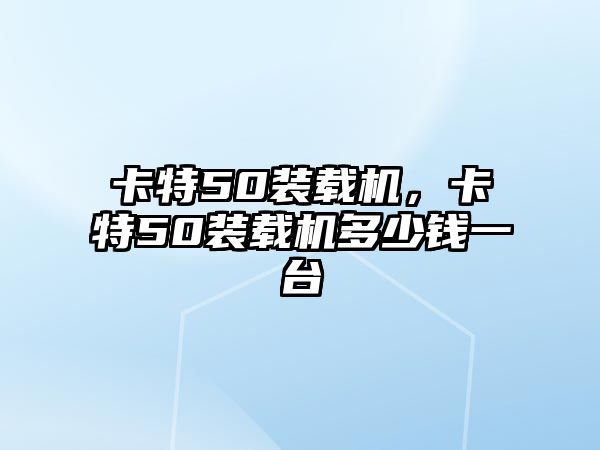 卡特50装载机，卡特50装载机多少钱一台